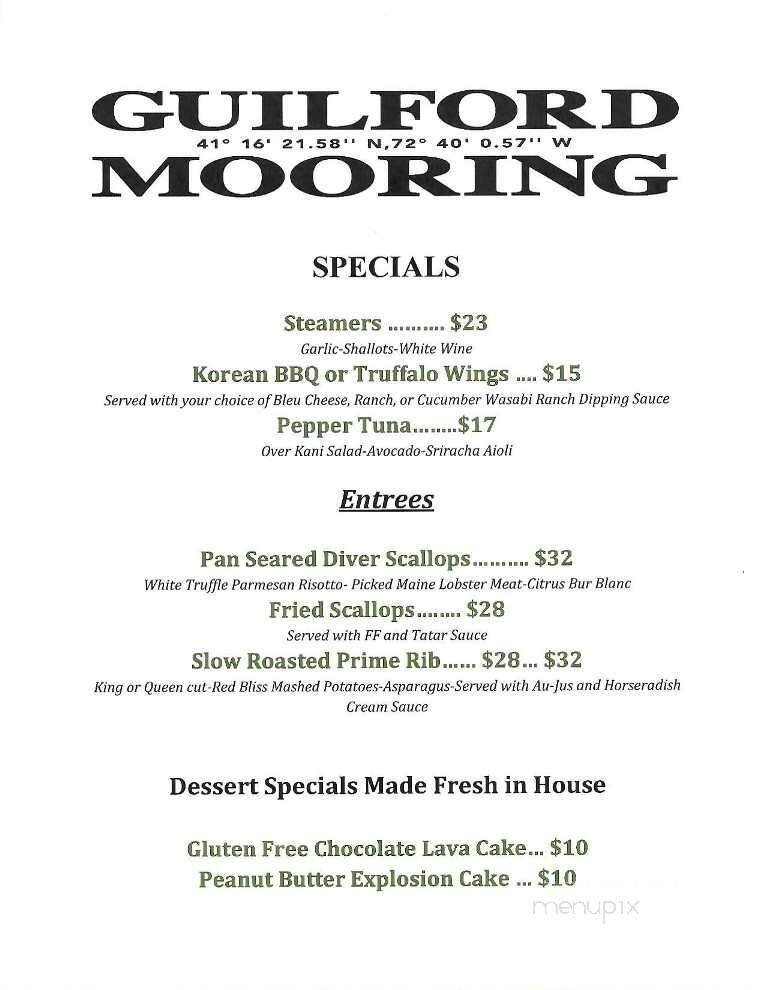 GUILFORD
41° 16' 21.58'' N,72° 40' 0.57'' W
MOORING

SPECIALS

Steamers .......... $23
Garlic-Shallots-White Wine
Korean BBQ or Truffalo Wings .... $15
Served with your choice of Bleu Cheese, Ranch, or Cucumber Wasabi Ranch Dipping Sauce
Pepper Tuna........$17
Over Kani Salad-Avocado-Sriracha Aioli

Entrees

Pan Seared Diver Scallops.......... $32
White Truffle Parmesan Risotto- Picked Maine Lobster Meat-Citrus Bur Blanc
Fried Scallops........ $28
Served with FF and Tatar Sauce
Slow Roasted Prime Rib...... $28... $32
King or Queen cut-Red Bliss Mashed Potatoes-Asparagus-Served with Au-Jus and Horseradish Cream Sauce

Dessert Specials Made Fresh in House

Gluten Free Chocolate Lava Cake... $10
Peanut Butter Explosion Cake ... $10

menupix